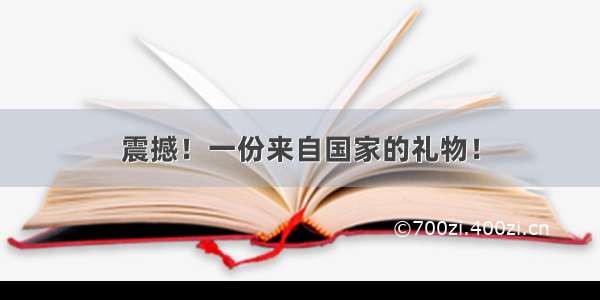 震撼！一份来自国家的礼物！

©700zi.400zi.cn